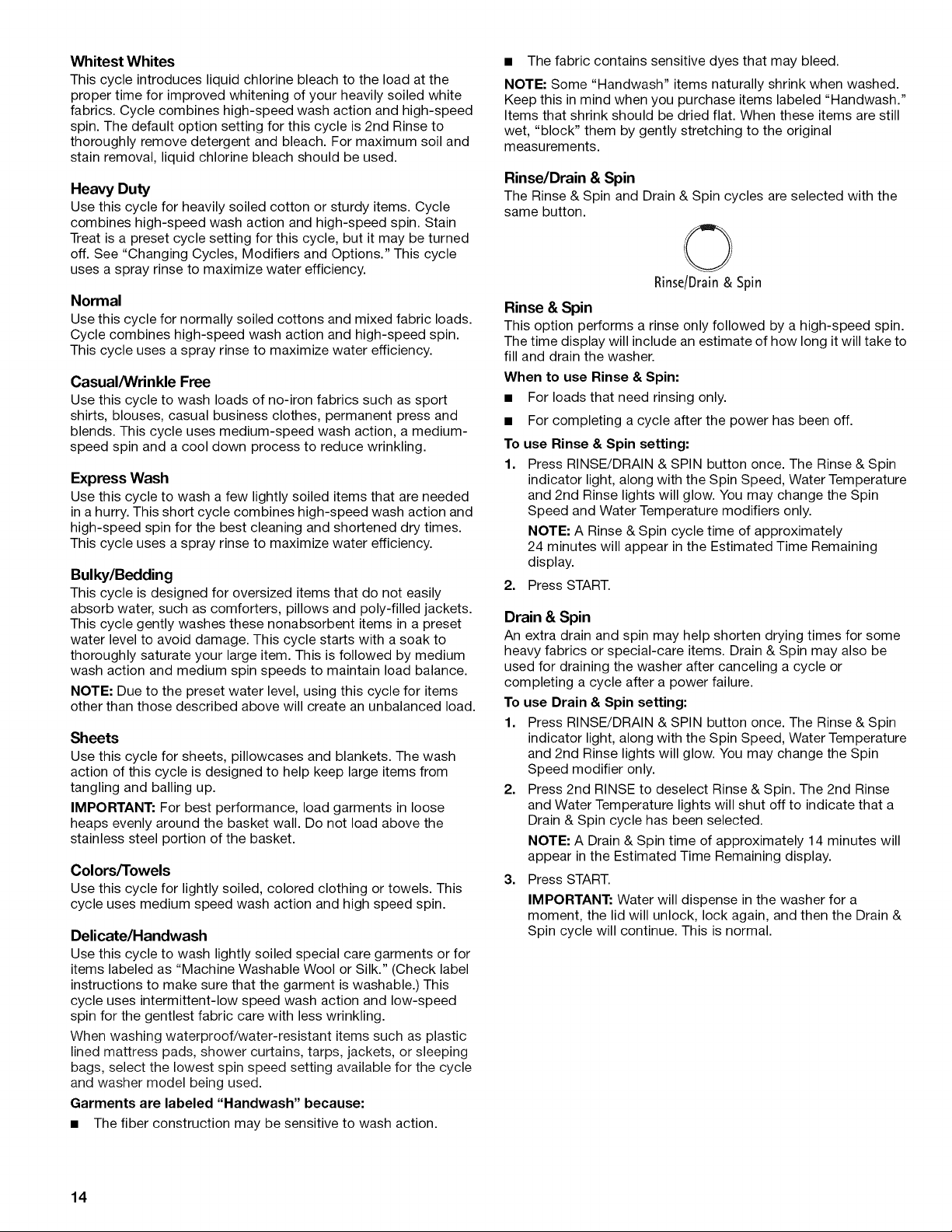 Whitest Whites
This cycle introduces liquid chlorine bleach to the load at the proper time for improved whitening of your heavily soiled white fabrics. Cycle combines high-speed wash action and high-speed spin. The default option setting for this cycle is 2nd Rinse to thoroughly remove detergent and bleach. For maximum soil and stain removal, liquid chlorine bleach should be used.

Heavy Duty
Use this cycle for heavily soiled cotton or sturdy items. Cycle combines high-speed wash action and high-speed spin. Stain Treat is a preset cycle setting for this cycle, but it may be turned off. See "Changing Cycles, Modifiers and Options." This cycle uses a spray rinse to maximize water efficiency.

Normal
Use this cycle for normally soiled cottons and mixed fabric loads. Cycle combines high-speed wash action and high-speed spin. This cycle uses a spray rinse to maximize water efficiency.

Casual/Wrinkle Free
Use this cycle to wash loads of no-iron fabrics such as sport shirts, blouses, casual business clothes, permanent press and blends. This cycle uses medium-speed wash action, a medium-speed spin and a cool down process to reduce wrinkling.

Express Wash
Use this cycle to wash a few lightly soiled items that are needed in a hurry. This short cycle combines high-speed wash action and high-speed spin for the best cleaning and shortened dry times. This cycle uses a spray rinse to maximize water efficiency.

Bulky/Bedding
This cycle is designed for oversized items that do not easily absorb water, such as comforters, pillows and poly-filled jackets. This cycle gently washes these nonabsorbent items in a preset water level to avoid damage. This cycle starts with a soak to thoroughly saturate your large item. This is followed by medium wash action and medium spin speeds to maintain load balance.

NOTE: Due to the preset water level, using this cycle for items other than those described above will create an unbalanced load.

Sheets
Use this cycle for sheets, pillowcases and blankets. The wash action of this cycle is designed to help keep large items from tangling and balling up.

IMPORTANT: For best performance, load garments in loose heaps evenly around the basket wall. Do not load above the stainless steel portion of the basket.

Colors/Towels
Use this cycle for lightly soiled, colored clothing or towels. This cycle uses medium speed wash action and high speed spin.

Delicate/Handwash
Use this cycle to wash lightly soiled special care garments or for items labeled as "Machine Washable Wool or Silk." (Check label instructions to make sure that the garment is washable.) This cycle uses intermittent-low speed wash action and low-speed spin for the gentlest fabric care with less wrinkling.

When washing waterproof/water-resistant items such as plastic lined mattress pads, shower curtains, tarps, jackets, or sleeping bags, select the lowest spin speed setting available for the cycle and washer model being used.

Garments are labeled "Handwash" because:
■ The fiber construction may be sensitive to wash action.
■ The fabric contains sensitive dyes that may bleed.

NOTE: Some "Handwash" items naturally shrink when washed. Keep this in mind when you purchase items labeled "Handwash." Items that shrink should be dried flat. When these items are still wet, "block" them by gently stretching to the original measurements.

Rinse/Drain & Spin
The Rinse & Spin and Drain & Spin cycles are selected with the same button.

Rinse/Drain & Spin

Rinse & Spin
This option performs a rinse only followed by a high-speed spin. The time display will include an estimate of how long it will take to fill and drain the washer.

When to use Rinse & Spin:
■ For loads that need rinsing only.
■ For completing a cycle after the power has been off.

To use Rinse & Spin setting:
1. Press RINSE/DRAIN & SPIN button once. The Rinse & Spin indicator light, along with the Spin Speed, Water Temperature and 2nd Rinse lights will glow. You may change the Spin Speed and Water Temperature modifiers only.
NOTE: A Rinse & Spin cycle time of approximately 24 minutes will appear in the Estimated Time Remaining display.
2. Press START.

Drain & Spin
An extra drain and spin may help shorten drying times for some heavy fabrics or special-care items. Drain & Spin may also be used for draining the washer after canceling a cycle or completing a cycle after a power failure.

To use Drain & Spin setting:
1. Press RINSE/DRAIN & SPIN button once. The Rinse & Spin indicator light, along with the Spin Speed, Water Temperature and 2nd Rinse lights will glow. You may change the Spin Speed modifier only.
2. Press 2nd RINSE to deselect Rinse & Spin. The 2nd Rinse and Water Temperature lights will shut off to indicate that a Drain & Spin cycle has been selected.
NOTE: A Drain & Spin time of approximately 14 minutes will appear in the Estimated Time Remaining display.
3. Press START.
IMPORTANT: Water will dispense in the washer for a moment, the lid will unlock, lock again, and then the Drain & Spin cycle will continue. This is normal.

14